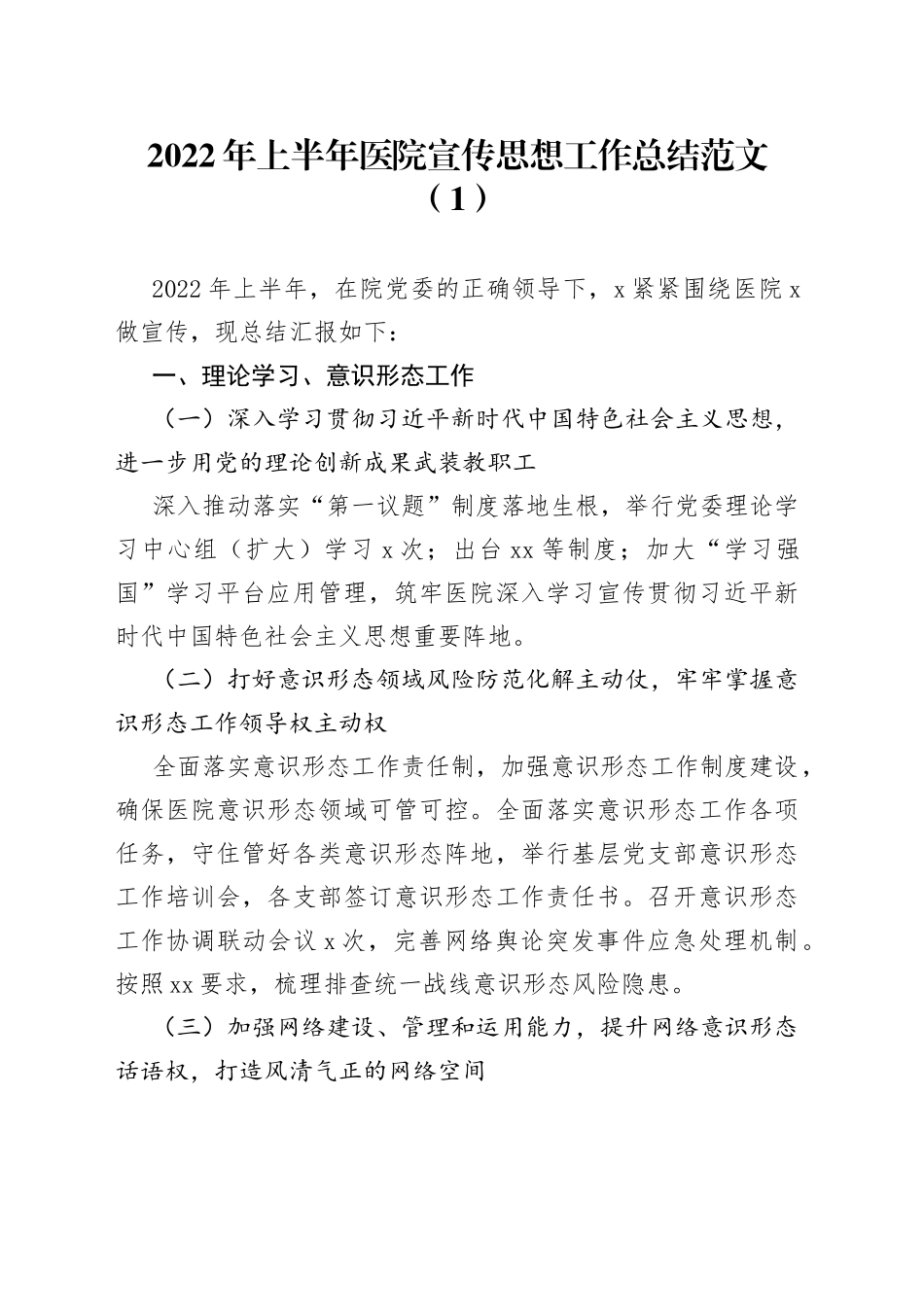 2022年上半年医院宣传思想工作总结范文（1）

2022年上半年，在院党委的正确领导下，x紧紧围绕医院x做宣传，现总结汇报如下：

一、理论学习、意识形态工作

（一）深入学习贯彻习近平新时代中国特色社会主义思想，进一步用党的理论创新成果武装教职工

深入推动落实“第一议题”制度落地生根，举行党委理论学习中心组（扩大）学习x次；出台xx等制度；加大“学习强国”学习平台应用管理，筑牢医院深入学习宣传贯彻习近平新时代中国特色社会主义思想重要阵地。

（二）打好意识形态领域风险防范化解主动仗，牢牢掌握意识形态工作领导权主动权

全面落实意识形态工作责任制，加强意识形态工作制度建设，确保医院意识形态领域可管可控。全面落实意识形态工作各项任务，守住管好各类意识形态阵地，举行基层党支部意识形态工作培训会，各支部签订意识形态工作责任书。召开意识形态工作协调联动会议x次，完善网络舆论突发事件应急处理机制。按照xx要求，梳理排查统一战线意识形态风险隐患。

（三）加强网络建设、管理和运用能力，提升网络意识形态话语权，打造风清气正的网络空间